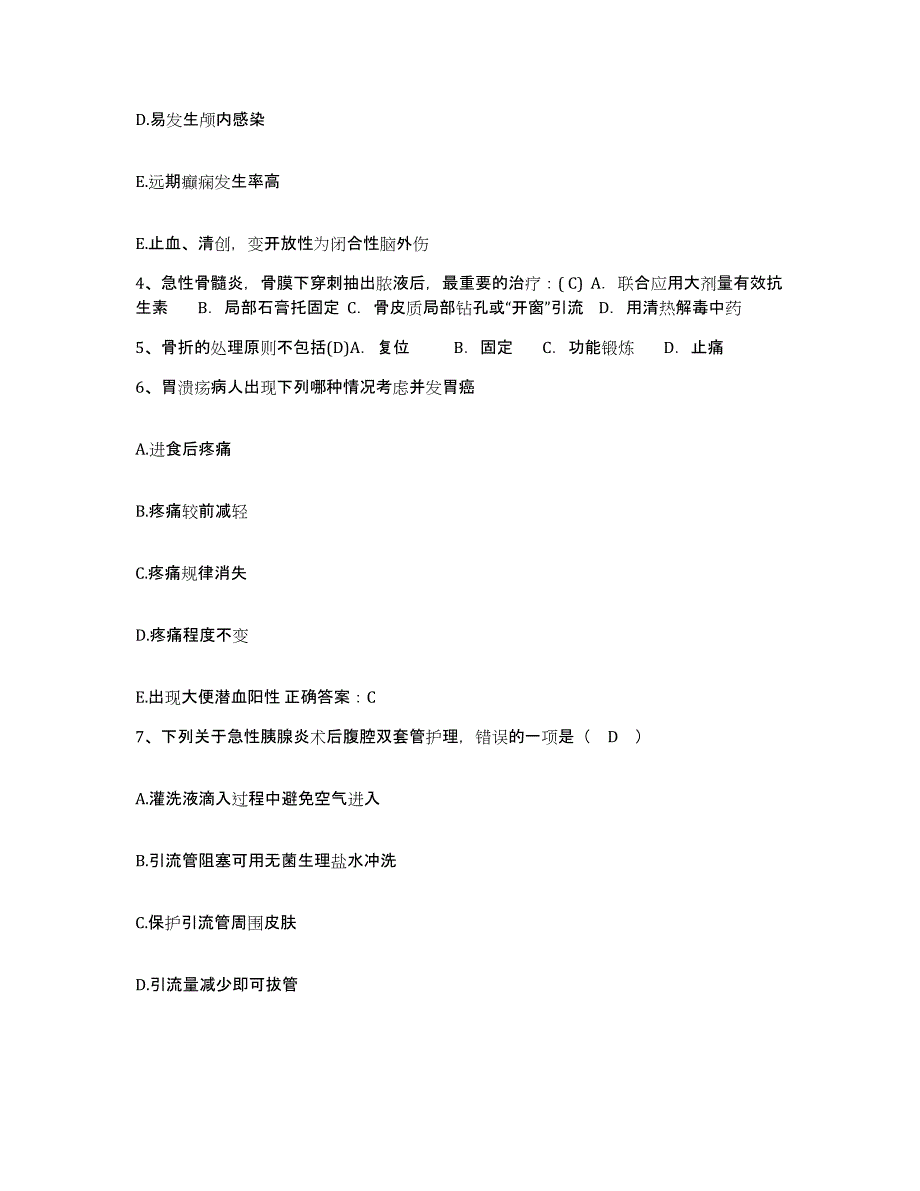 D.易发生颅内感染

E.远期癫痫发生率高

E.止血、清创，变开放性为闭合性脑外伤

4、急性骨髓炎，骨膜下穿刺抽出脓液后，最重要的治疗：( C) A. 联合应用大剂量有效抗生素 B. 局部石膏托固定 C. 骨皮质局部钻孔或“开窗”引流 D. 用清热解毒中药

5、骨折的处理原则不包括(D)A. 复位 B. 固定 C. 功能锻炼 D. 止痛

6、胃溃疡病人出现下列哪种情况考虑并发胃癌

A.进食后疼痛

B.疼痛较前减轻

C.疼痛规律消失

D.疼痛程度不变

E.出现大便潜血阳性 正确答案：C

7、下列关于急性胰腺炎术后腹腔双套管护理，错误的一项是（ D ）

A.灌洗液滴入过程中避免空气进入

B.引流管阻塞可用无菌生理盐水冲洗

C.保护引流管周围皮肤

D.引流量减少即可拔管